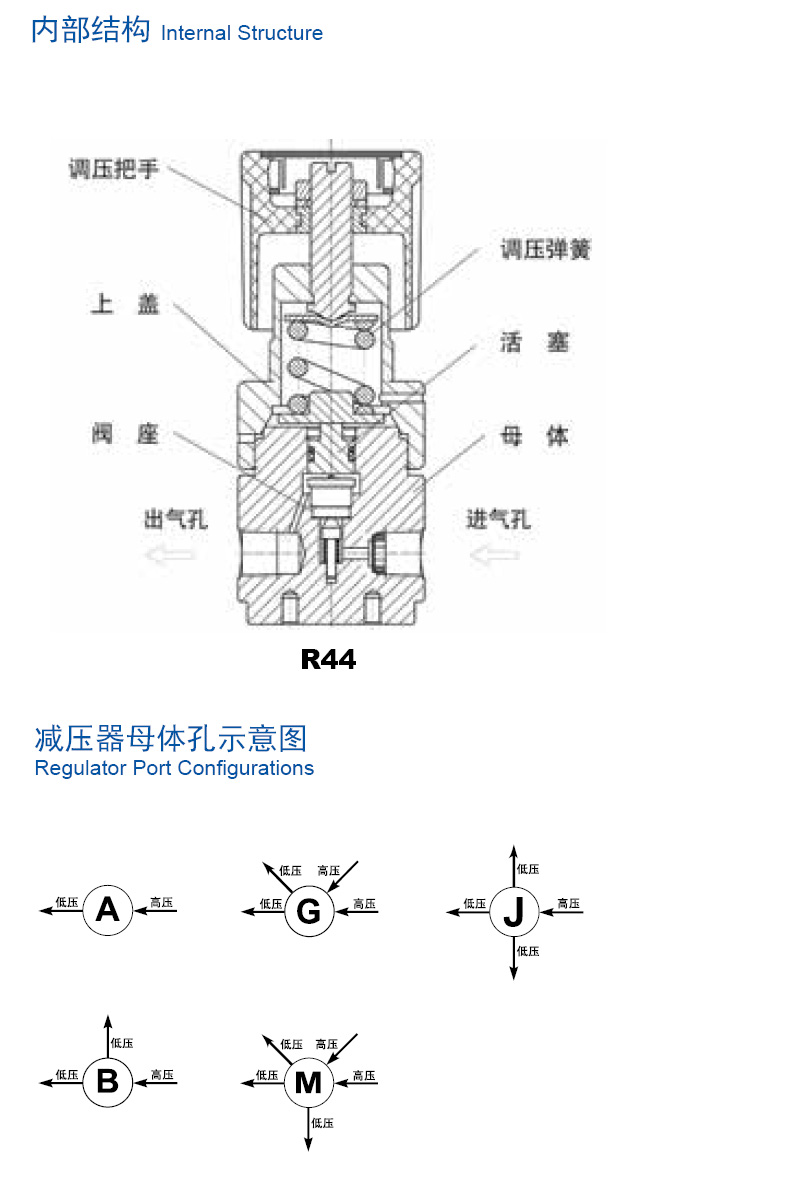 内部结构 Internal Structure

调压把手

调压弹簧

上 盖

活 塞

阀 座

母 体

出气孔

进气孔

R44

减压器母体孔示意图
Regulator Port Configurations

低压 A 高压

低压 高压 低压 G 高压

低压 低压 J 高压 低压

低压 低压 B 高压

低压 高压 低压 M 高压 低压